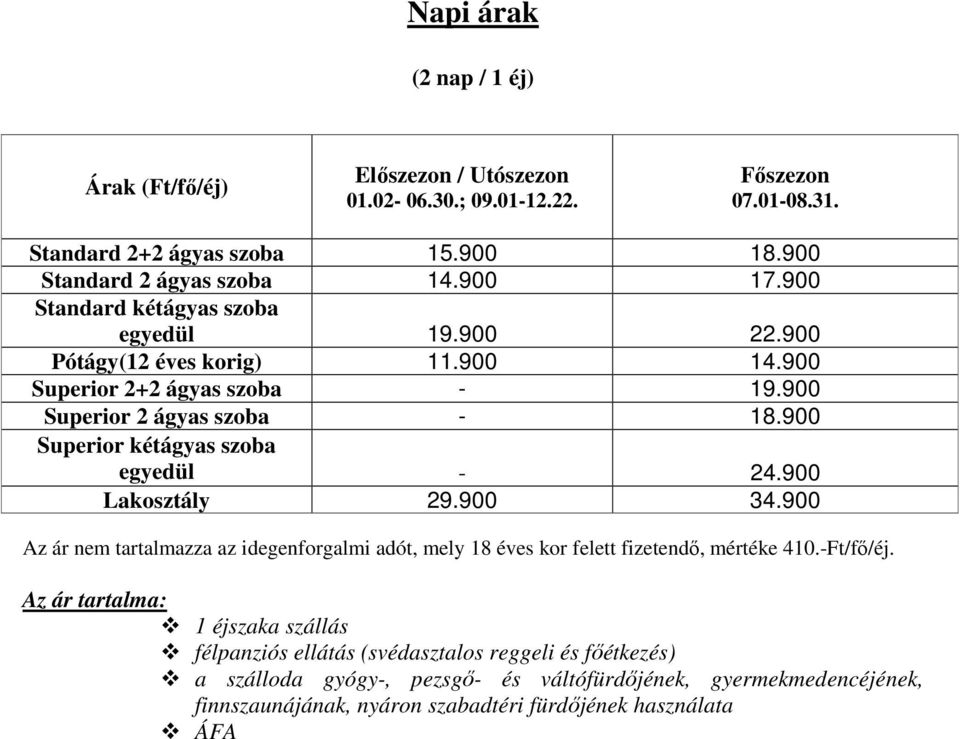 Napi árak

(2 nap / 1 éj)

| Árak (Ft/fő/éj) | Előszezon / Utószezon 01.02- 06.30.; 09.01-12.22. | Főszezon 07.01-08.31. |
|---|---|---|
| Standard 2+2 ágyas szoba | 15.900 | 18.900 |
| Standard 2 ágyas szoba | 14.900 | 17.900 |
| Standard kétágyas szoba egyedül | 19.900 | 22.900 |
| Pótágy(12 éves korig) | 11.900 | 14.900 |
| Superior 2+2 ágyas szoba | - | 19.900 |
| Superior 2 ágyas szoba | - | 18.900 |
| Superior kétágyas szoba egyedül | - | 24.900 |
| Lakosztály | 29.900 | 34.900 |

Az ár nem tartalmazza az idegenforgalmi adót, mely 18 éves kor felett fizetendő, mértéke 410.-Ft/fő/éj.

Az ár tartalma:
❖ 1 éjszaka szállás
❖ félpanziós ellátás (svédasztalos reggeli és főétkezés)
❖ a szálloda gyógy-, pezsgő- és váltófürdőjének, gyermekmedencéjének, finnszaunájának, nyáron szabadtéri fürdőjének használata
❖ ÁFA